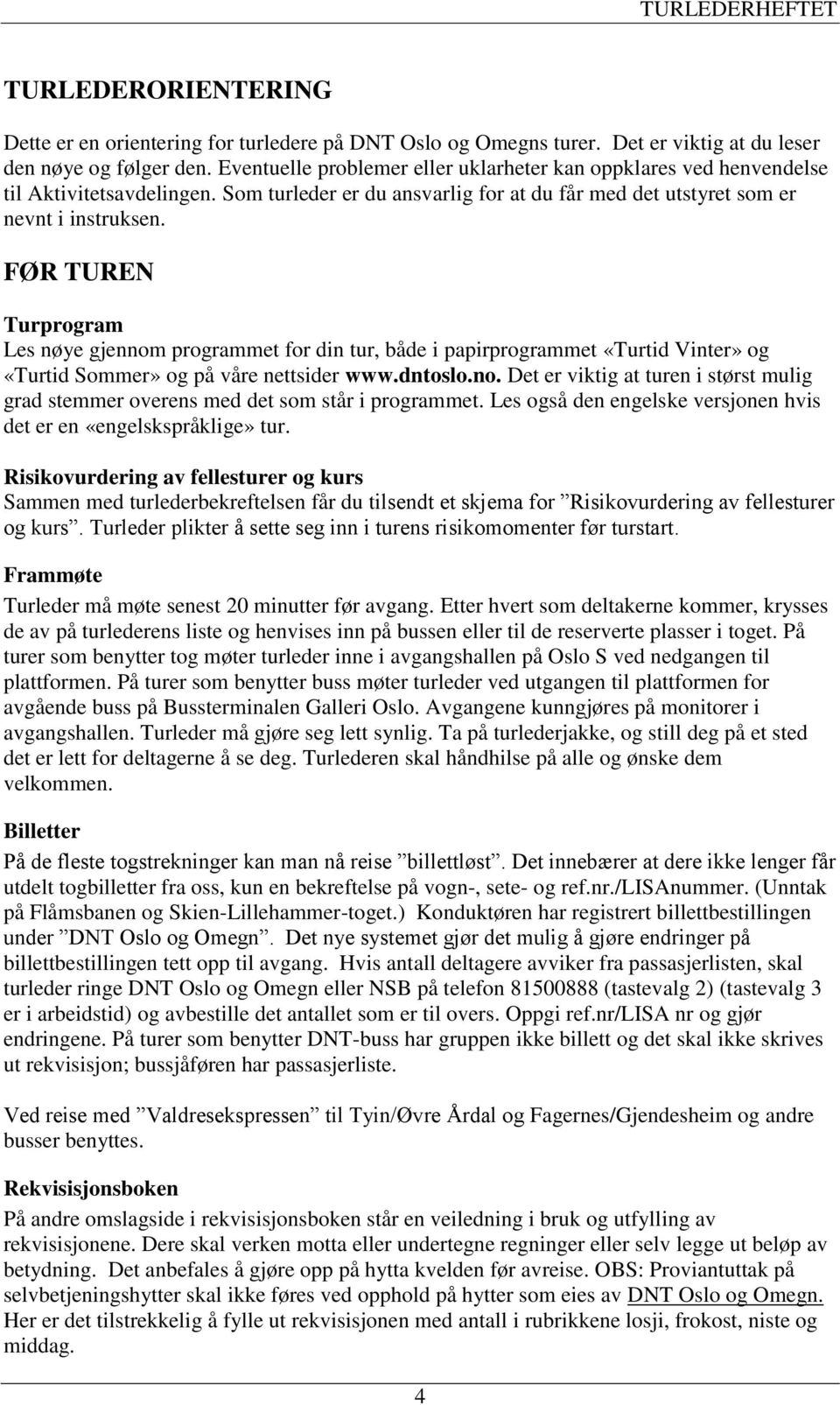 TURLEDERHEFTET

TURLEDERORIENTERING

Dette er en orientering for turledere på DNT Oslo og Omegns turer. Det er viktig at du leser den nøye og følger den. Eventuelle problemer eller uklarheter kan oppklares ved henvendelse til Aktivitetsavdelingen. Som turleder er du ansvarlig for at du får med det utstyret som er nevnt i instruksen.

FØR TUREN

Turprogram
Les nøye gjennom programmet for din tur, både i papirprogrammet «Turtid Vinter» og «Turtid Sommer» og på våre nettsider www.dntoslo.no. Det er viktig at turen i størst mulig grad stemmer overens med det som står i programmet. Les også den engelske versjonen hvis det er en «engelskspråklige» tur.

Risikovurdering av fellesturer og kurs
Sammen med turlederbekreftelsen får du tilsendt et skjema for ”Risikovurdering av fellesturer og kurs”. Turleder plikter å sette seg inn i turens risikomomenter før turstart.

Frammøte
Turleder må møte senest 20 minutter før avgang. Etter hvert som deltakerne kommer, krysses de av på turlederens liste og henvises inn på bussen eller til de reserverte plasser i toget. På turer som benytter tog møter turleder inne i avgangshallen på Oslo S ved nedgangen til plattformen. På turer som benytter buss møter turleder ved utgangen til plattformen for avgående buss på Bussterminalen Galleri Oslo. Avgangene kunngjøres på monitorer i avgangshallen. Turleder må gjøre seg lett synlig. Ta på turlederjakke, og still deg på et sted det er lett for deltagerne å se deg. Turlederen skal håndhilse på alle og ønske dem velkommen.

Billetter
På de fleste togstrekninger kan man nå reise ”billettløst”. Det innebærer at dere ikke lenger får utdelt togbilletter fra oss, kun en bekreftelse på vogn-, sete- og ref.nr./LISAnummer. (Unntak på Flåmsbanen og Skien-Lillehammer-toget.) Konduktøren har registrert billettbestillingen under ”DNT Oslo og Omegn”. Det nye systemet gjør det mulig å gjøre endringer på billettbestillingen tett opp til avgang. Hvis antall deltagere avviker fra passasjerlisten, skal turleder ringe DNT Oslo og Omegn eller NSB på telefon 81500888 (tastevalg 2) (tastevalg 3 er i arbeidstid) og avbestille det antallet som er til overs. Oppgi ref.nr/LISA nr og gjør endringene. På turer som benytter DNT-buss har gruppen ikke billett og det skal ikke skrives ut rekvisisjon; bussjåføren har passasjerliste.

Ved reise med ”Valdresekspressen” til Tyin/Øvre Årdal og Fagernes/Gjendesheim og andre busser benyttes.

Rekvisisjonsboken
På andre omslagside i rekvisisjonsboken står en veiledning i bruk og utfylling av rekvisisjonene. Dere skal verken motta eller undertegne regninger eller selv legge ut beløp av betydning. Det anbefales å gjøre opp på hytta kvelden før avreise. OBS: Proviantuttak på selvbetjeningshytter skal ikke føres ved opphold på hytter som eies av DNT Oslo og Omegn. Her er det tilstrekkelig å fylle ut rekvisisjonen med antall i rubrikkene losji, frokost, niste og middag.

4